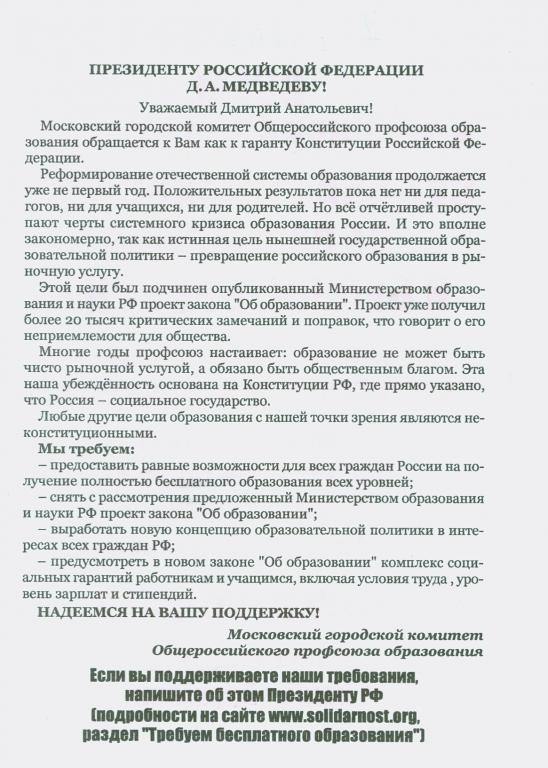 ПРЕЗИДЕНТУ РОССИЙСКОЙ ФЕДЕРАЦИИ
Д. А. МЕДВЕДЕВУ!

Уважаемый Дмитрий Анатольевич!

Московский городской комитет Общероссийского профсоюза образования обращается к Вам как к гаранту Конституции Российской Федерации.

Реформирование отечественной системы образования продолжается уже не первый год. Положительных результатов пока нет ни для педагогов, ни для учащихся, ни для родителей. Но всё отчётливей проступают черты системного кризиса образования России. И это вполне закономерно, так как истинная цель нынешней государственной образовательной политики – превращение российского образования в рыночную услугу.

Этой цели был подчинен опубликованный Министерством образования и науки РФ проект закона "Об образовании". Проект уже получил более 20 тысяч критических замечаний и поправок, что говорит о его неприемлемости для общества.

Многие годы профсоюз настаивает: образование не может быть чисто рыночной услугой, а обязано быть общественным благом. Эта наша убеждённость основана на Конституции РФ, где прямо указано, что Россия – социальное государство.

Любые другие цели образования с нашей точки зрения являются неконституционными.

Мы требуем:
– предоставить равные возможности для всех граждан России на получение полностью бесплатного образования всех уровней;
– снять с рассмотрения предложенный Министерством образования и науки РФ проект закона "Об образовании";
– выработать новую концепцию образовательной политики в интересах всех граждан РФ;
– предусмотреть в новом законе "Об образовании" комплекс социальных гарантий работникам и учащимся, включая условия труда , уровень зарплат и стипендий.

НАДЕЕМСЯ НА ВАШУ ПОДДЕРЖКУ!

Московский городской комитет
Общероссийского профсоюза образования

Если вы поддерживаете наши требования, напишите об этом Президенту РФ (подробности на сайте www.solidarnost.org, раздел "Требуем бесплатного образования")